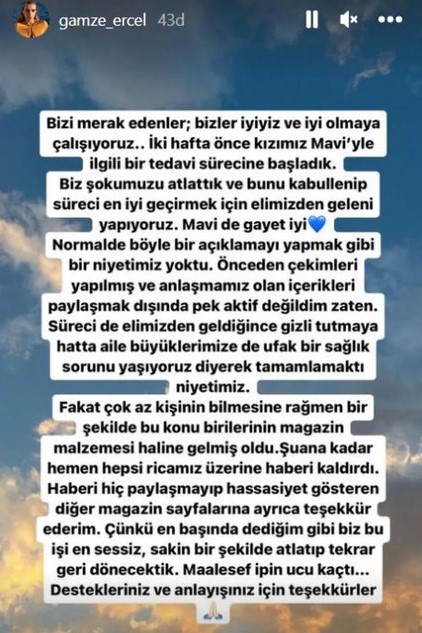 gamze_ercel 43d

Bizi merak edenler; bizler iyiyiz ve iyi olmaya çalışıyoruz.. İki hafta önce kızımız Mavi'yle ilgili bir tedavi sürecine başladık.
Biz şokumuzu atlattık ve bunu kabullenip süreci en iyi geçirmek için elimizden geleni yapıyoruz. Mavi de gayet iyi💙
Normalde böyle bir açıklamayı yapmak gibi bir niyetimiz yoktu. Önceden çekimleri yapılmış ve anlaşmamız olan içerikleri paylaşmak dışında pek aktif değildim zaten. Süreci de elimizden geldiğince gizli tutmaya hatta aile büyüklerimize de ufak bir sağlık sorunu yaşıyoruz diyerek tamamlamaktı niyetimiz.
Fakat çok az kişinin bilmesine rağmen bir şekilde bu konu birilerinin magazin malzemesi haline gelmiş oldu.Şuana kadar hemen hepsi ricamız üzerine haberi kaldırdı. Haberi hiç paylaşmayıp hassasiyet gösteren diğer magazin sayfalarına ayrıca teşekkür ederim. Çünkü en başında dediğim gibi biz bu işi en sessiz, sakin bir şekilde atlatıp tekrar geri dönecektik. Maalesef ipin ucu kaçtı... Destekleriniz ve anlayışınız için teşekkürler 🙏